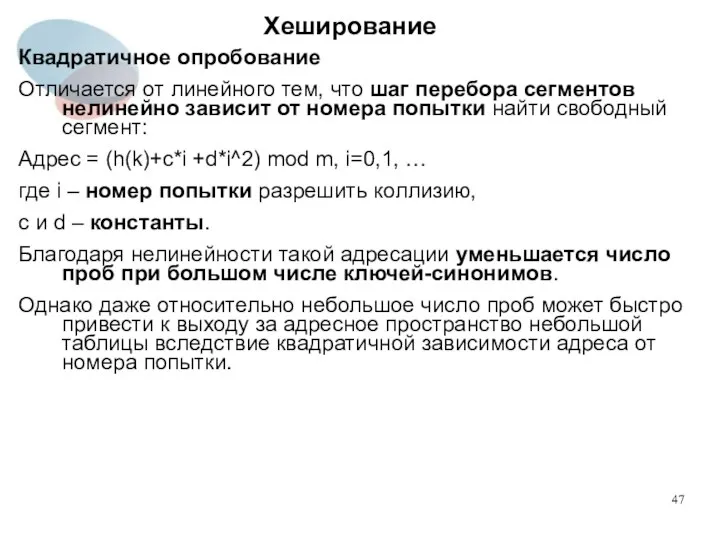 Хеширование

Квадратичное опробование

Отличается от линейного тем, что шаг перебора сегментов нелинейно зависит от номера попытки найти свободный сегмент:

Адрес = (h(k)+c*i +d*i^2) mod m, i=0,1, …

где i – номер попытки разрешить коллизию,

c и d – константы.

Благодаря нелинейности такой адресации уменьшается число проб при большом числе ключей-синонимов.

Однако даже относительно небольшое число проб может быстро привести к выходу за адресное пространство небольшой таблицы вследствие квадратичной зависимости адреса от номера попытки.

47